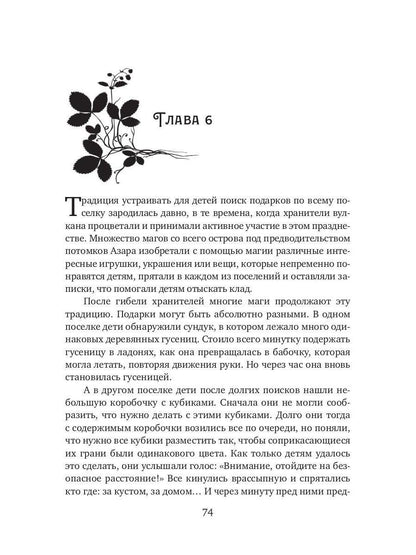 Глава 6

Традиция устраивать для детей поиск подарков по всему поселку зародилась давно, в те времена, когда хранители вулкана процветали и принимали активное участие в этом празднестве. Множество магов со всего острова под предводительством потомков Азара изобретали с помощью магии различные интересные игрушки, украшения или вещи, которые непременно понравятся детям, прятали в каждом из поселений и оставляли записки, что помогали детям отыскать клад.

После гибели хранителей многие маги продолжают эту традицию. Подарки могут быть абсолютно разными. В одном поселке дети обнаружили сундук, в котором лежало много одинаковых деревянных гусениц. Стоило всего минутку подержать гусеницу в ладонях, как она превращалась в бабочку, которая могла летать, повторяя движения руки. Но через час она вновь становилась гусеницей.

А в другом поселке дети после долгих поисков нашли небольшую коробочку с кубиками. Сначала они не могли сообразить, что нужно делать с этими кубиками. Долго они тогда с содержимым коробочки возились все по очереди, но поняли, что нужно все кубики разместить так, чтобы соприкасающиеся их грани были одинакового цвета. Как только детям удалось это сделать, они услышали голос: «Внимание, отойдите на безопасное расстояние!» Все кинулись врассыпную и спрятались кто где: за кустом, за домом… И через минуту пред ними пред-

74